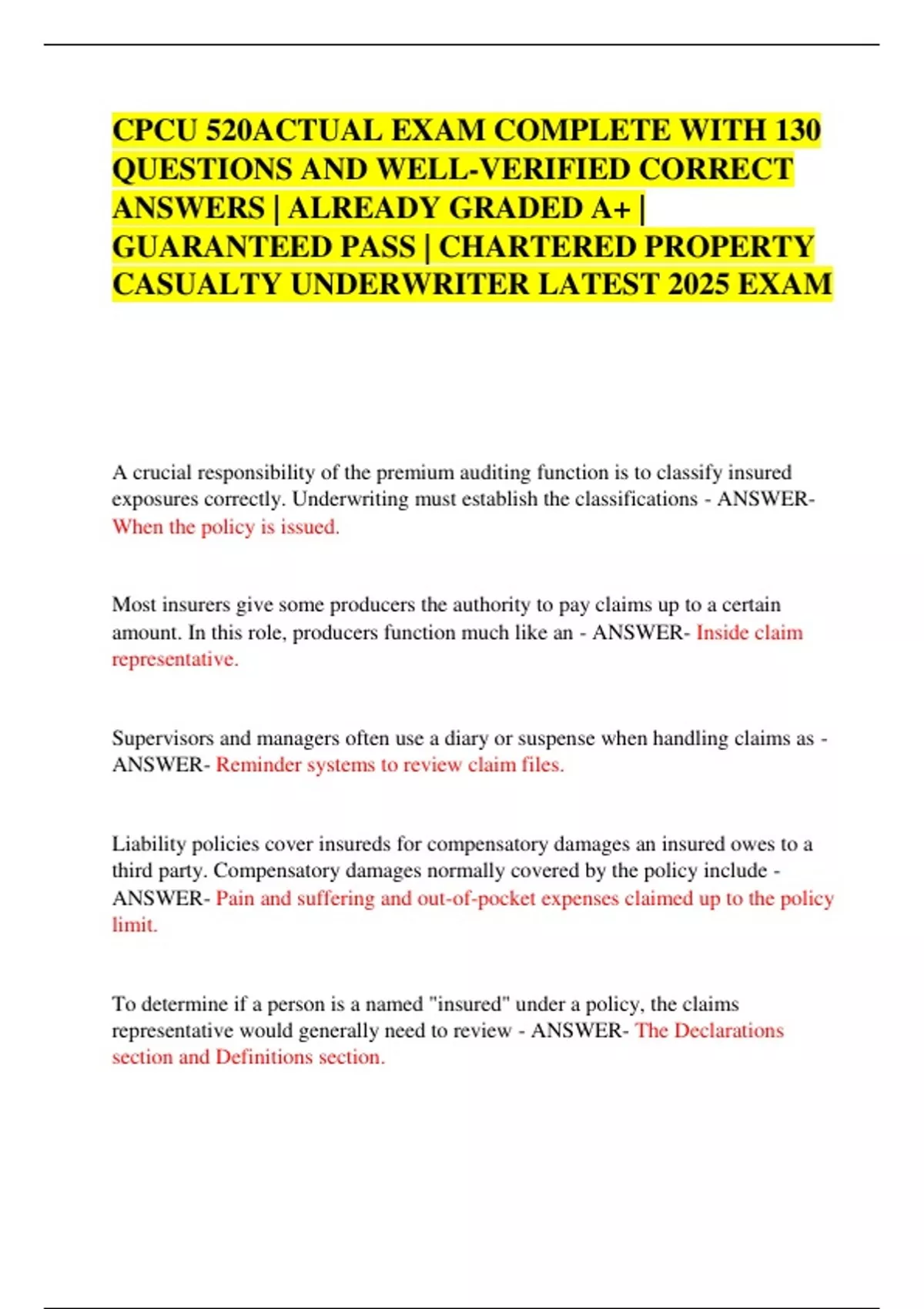 CPCU 520ACTUAL EXAM COMPLETE WITH 130 QUESTIONS AND WELL-VERIFIED CORRECT ANSWERS | ALREADY GRADED A+ | GUARANTEED PASS | CHARTERED PROPERTY CASUALTY UNDERWRITER LATEST 2025 EXAM

A crucial responsibility of the premium auditing function is to classify insured exposures correctly. Underwriting must establish the classifications - ANSWER- When the policy is issued.

Most insurers give some producers the authority to pay claims up to a certain amount. In this role, producers function much like an - ANSWER- Inside claim representative.

Supervisors and managers often use a diary or suspense when handling claims as - ANSWER- Reminder systems to review claim files.

Liability policies cover insureds for compensatory damages an insured owes to a third party. Compensatory damages normally covered by the policy include - ANSWER- Pain and suffering and out-of-pocket expenses claimed up to the policy limit.

To determine if a person is a named "insured" under a policy, the claims representative would generally need to review - ANSWER- The Declarations section and Definitions section.